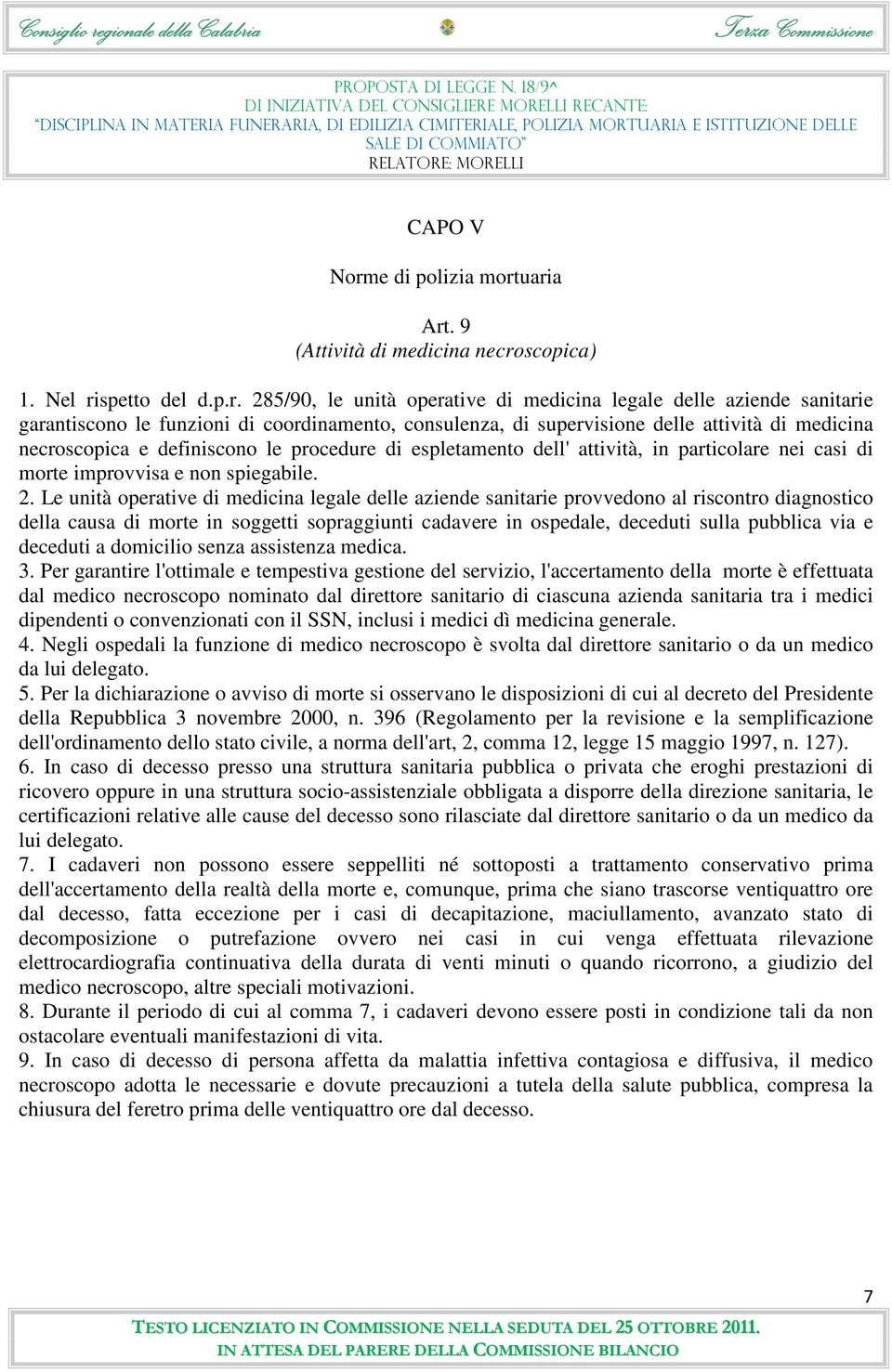 Consiglio regionale della Calabria Terza Commissione

PROPOSTA DI LEGGE N. 18/9^
DI INIZIATIVA DEL CONSIGLIERE MORELLI RECANTE:
"DISCIPLINA IN MATERIA FUNERARIA, DI EDILIZIA CIMITERIALE, POLIZIA MORTUARIA E ISTITUZIONE DELLE SALE DI COMMIATO"
RELATORE: MORELLI

CAPO V

Norme di polizia mortuaria

Art. 9
(Attività di medicina necroscopica)

1. Nel rispetto del d.p.r. 285/90, le unità operative di medicina legale delle aziende sanitarie garantiscono le funzioni di coordinamento, consulenza, di supervisione delle attività di medicina necroscopica e definiscono le procedure di espletamento dell' attività, in particolare nei casi di morte improvvisa e non spiegabile.
2. Le unità operative di medicina legale delle aziende sanitarie provvedono al riscontro diagnostico della causa di morte in soggetti sopraggiunti cadavere in ospedale, deceduti sulla pubblica via e deceduti a domicilio senza assistenza medica.
3. Per garantire l'ottimale e tempestiva gestione del servizio, l'accertamento della morte è effettuata dal medico necroscopo nominato dal direttore sanitario di ciascuna azienda sanitaria tra i medici dipendenti o convenzionati con il SSN, inclusi i medici dì medicina generale.
4. Negli ospedali la funzione di medico necroscopo è svolta dal direttore sanitario o da un medico da lui delegato.
5. Per la dichiarazione o avviso di morte si osservano le disposizioni di cui al decreto del Presidente della Repubblica 3 novembre 2000, n. 396 (Regolamento per la revisione e la semplificazione dell'ordinamento dello stato civile, a norma dell'art, 2, comma 12, legge 15 maggio 1997, n. 127).
6. In caso di decesso presso una struttura sanitaria pubblica o privata che eroghi prestazioni di ricovero oppure in una struttura socio-assistenziale obbligata a disporre della direzione sanitaria, le certificazioni relative alle cause del decesso sono rilasciate dal direttore sanitario o da un medico da lui delegato.
7. I cadaveri non possono essere seppelliti né sottoposti a trattamento conservativo prima dell'accertamento della realtà della morte e, comunque, prima che siano trascorse ventiquattro ore dal decesso, fatta eccezione per i casi di decapitazione, maciullamento, avanzato stato di decomposizione o putrefazione ovvero nei casi in cui venga effettuata rilevazione elettrocardiografia continuativa della durata di venti minuti o quando ricorrono, a giudizio del medico necroscopo, altre speciali motivazioni.
8. Durante il periodo di cui al comma 7, i cadaveri devono essere posti in condizione tali da non ostacolare eventuali manifestazioni di vita.
9. In caso di decesso di persona affetta da malattia infettiva contagiosa e diffusiva, il medico necroscopo adotta le necessarie e dovute precauzioni a tutela della salute pubblica, compresa la chiusura del feretro prima delle ventiquattro ore dal decesso.

7

TESTO LICENZIATO IN COMMISSIONE NELLA SEDUTA DEL 25 OTTOBRE 2011.
IN ATTESA DEL PARERE DELLA COMMISSIONE BILANCIO